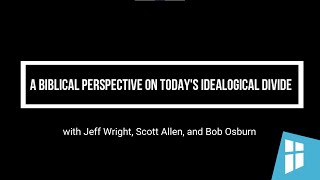 A BIBLICAL PERSPECTIVE ON TODAY'S IDEALOGICAL DIVIDE

with Jeff Wright, Scott Allen, and Bob Osburn